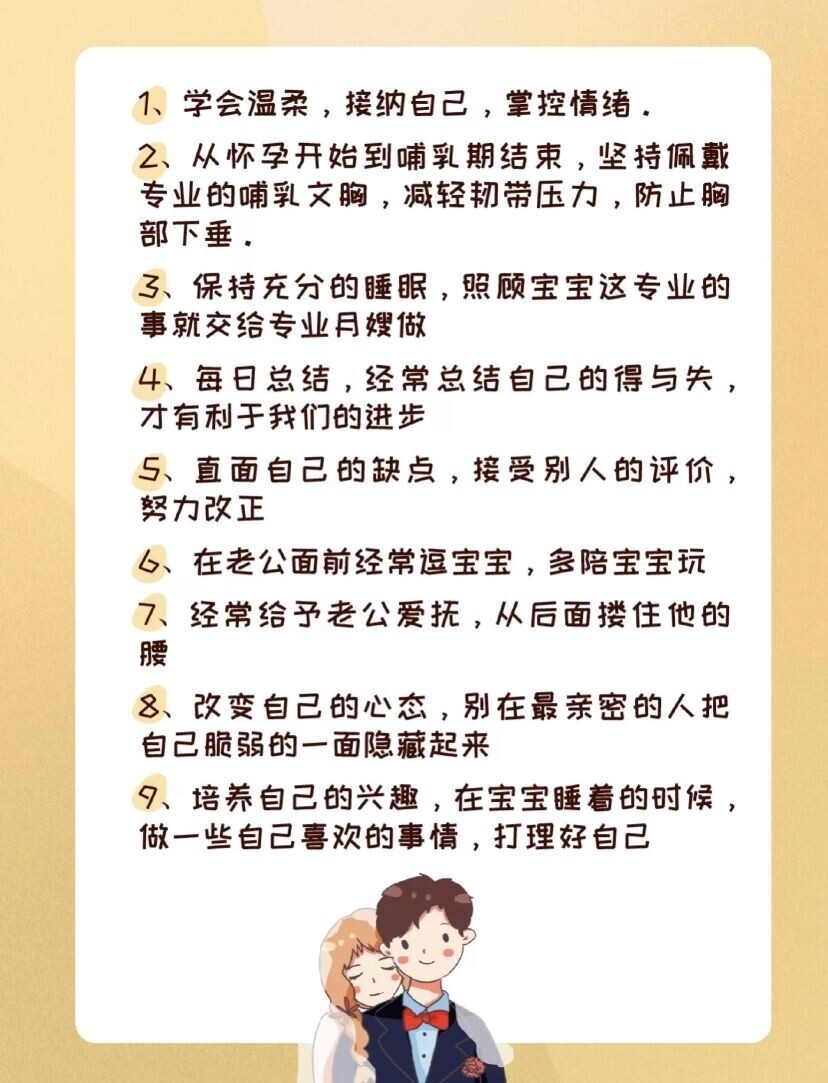 1、学会温柔，接纳自己，掌控情绪.

2、从怀孕开始到哺乳期结束，坚持佩戴专业的哺乳文胸，减轻韧带压力，防止胸部下垂.

3、保持充分的睡眠，照顾宝宝这专业的事就交给专业月嫂做

4、每日总结，经常总结自己的得与失，才有利于我们的进步

5、直面自己的缺点，接受别人的评价，努力改正

6、在老公面前经常逗宝宝，多陪宝宝玩

7、经常给予老公爱抚，从后面搂住他的腰

8、改变自己的心态，别在最亲密的人把自己脆弱的一面隐藏起来

9、培养自己的兴趣，在宝宝睡着的时候，做一些自己喜欢的事情，打理好自己